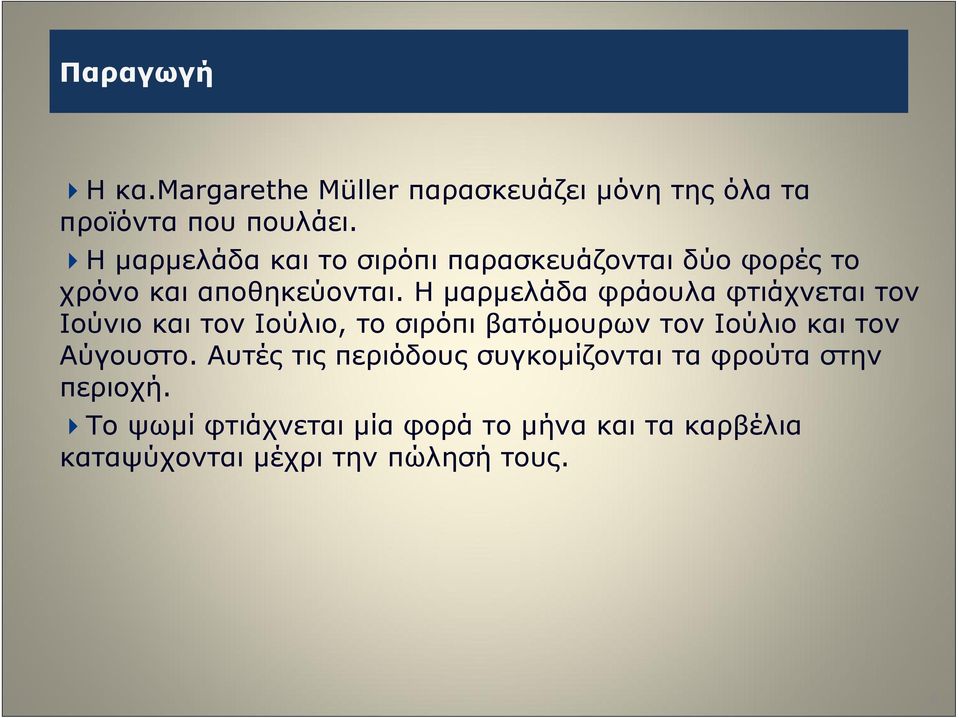 Παραγωγή

Η κα.Margarethe Müller παρασκευάζει μόνη της όλα τα προϊόντα που πουλάει.

Η μαρμελάδα και το σιρόπι παρασκευάζονται δύο φορές το χρόνο και αποθηκεύονται. Η μαρμελάδα φράουλα φτιάχνεται τον Ιούνιο και τον Ιούλιο, το σιρόπι βατόμουρων τον Ιούλιο και τον Αύγουστο. Αυτές τις περιόδους συγκομίζονται τα φρούτα στην περιοχή.

Το ψωμί φτιάχνεται μία φορά το μήνα και τα καρβέλια καταψύχονται μέχρι την πώλησή τους.